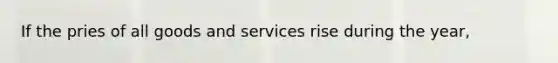 If the pries of all goods and services rise during the year,